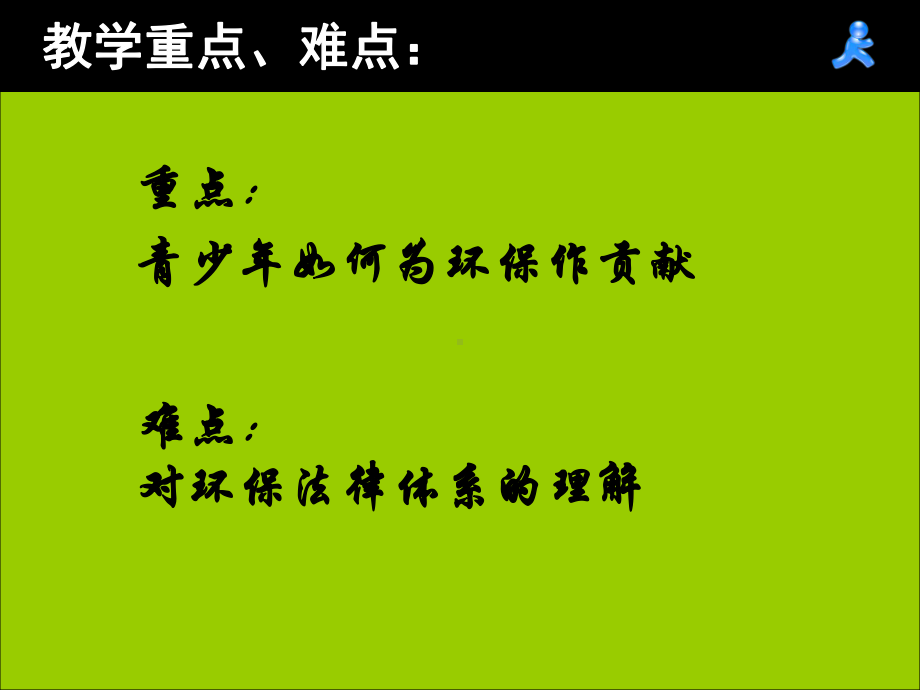 教学重点、难点：

重点：
青少年如何为环保作贡献

难点：
对环保法律体系的理解